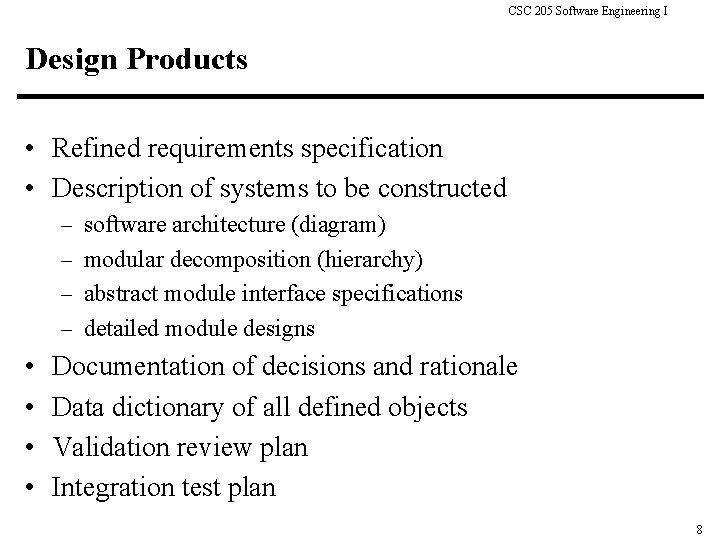 CSC 205 Software Engineering I

Design Products

• Refined requirements specification
• Description of systems to be constructed
– software architecture (diagram)
– modular decomposition (hierarchy)
– abstract module interface specifications
– detailed module designs
• Documentation of decisions and rationale
• Data dictionary of all defined objects
• Validation review plan
• Integration test plan

8